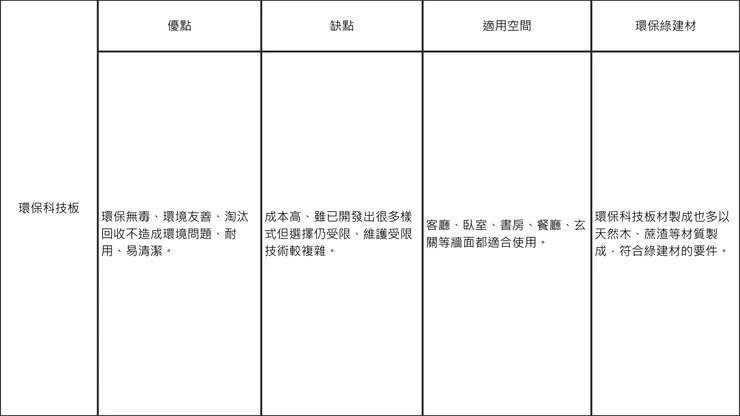 | | 優點 | 缺點 | 適用空間 | 環保綠建材 |
|---|---|---|---|---|
| 環保科技板 | 環保無毒、環境友善、淘汰回收不造成環境問題、耐用、易清潔。 | 成本高、雖已開發出很多樣式但選擇仍受限、維護受限技術較複雜。 | 客廳、臥室、書房、餐廳、玄關等牆面都適合使用。 | 環保科技板材製成也多以天然木、蔗渣等材質製成，符合綠建材的要件。 |